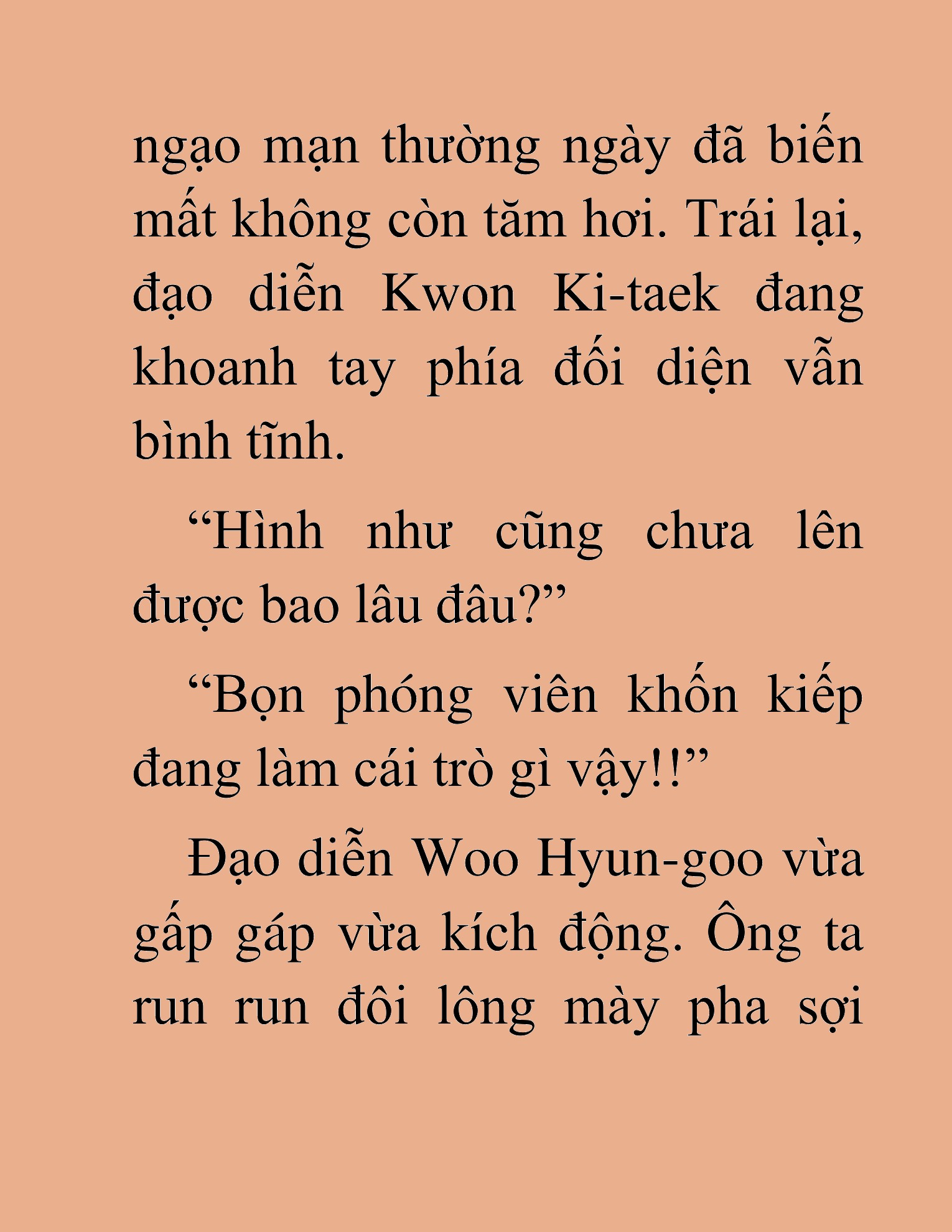 ngạo mạn thường ngày đã biến mất không còn tăm hơi. Trái lại, đạo diễn Kwon Ki-taek đang khoanh tay phía đối diện vẫn bình tĩnh.

“Hình như cũng chưa lên được bao lâu đâu?”

“Bọn phóng viên khốn kiếp đang làm cái trò gì vậy!!”

Đạo diễn Woo Hyun-goo vừa gấp gáp vừa kích động. Ông ta run run đôi lông mày pha sợi